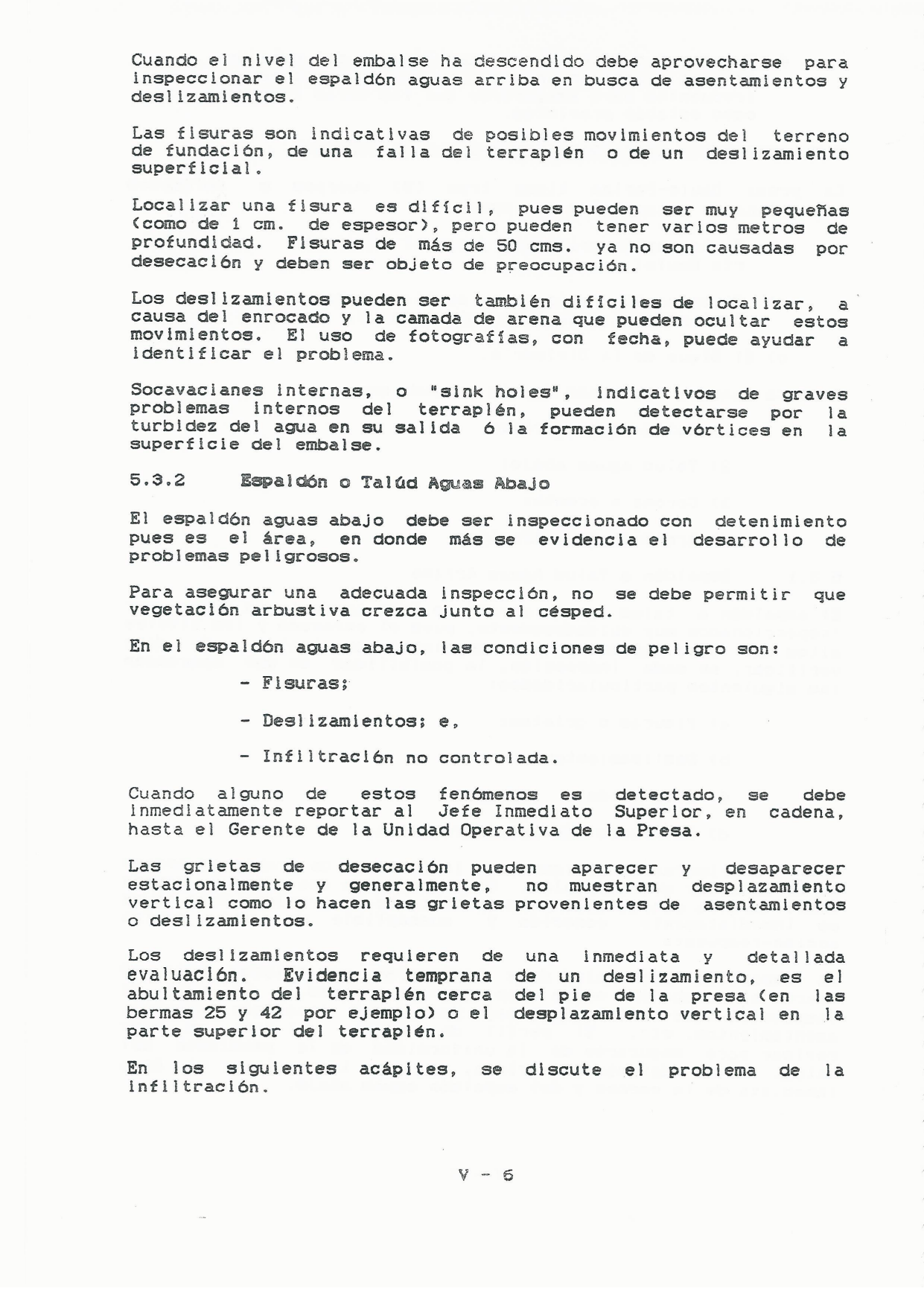 Cuando el nivel del embalse ha descendido debe aprovecharse para inspeccionar el espaldón aguas arriba en busca de asentamientos y deslizamientos.

Las fisuras son indicativas de posibles movimientos del terreno de fundación, de una falla del terraplén o de un deslizamiento superficial.

Localizar una fisura es difícil, pues pueden ser muy pequeñas (como de 1 cm. de espesor), pero pueden tener varios metros de profundidad. Fisuras de más de 50 cms. ya no son causadas por desecación y deben ser objeto de preocupación.

Los deslizamientos pueden ser también difíciles de localizar, a causa del enrocado y la camada de arena que pueden ocultar estos movimientos. El uso de fotografías, con fecha, puede ayudar a identificar el problema.

Socavacianes internas, o "sink holes", indicativos de graves problemas internos del terraplén, pueden detectarse por la turbidez del agua en su salida ó la formación de vórtices en la superficie del embalse.

5.3.2 Espaldón o Talúd Aguas Abajo

El espaldón aguas abajo debe ser inspeccionado con detenimiento pues es el área, en donde más se evidencia el desarrollo de problemas peligrosos.

Para asegurar una adecuada inspección, no se debe permitir que vegetación arbustiva crezca junto al césped.

En el espaldón aguas abajo, las condiciones de peligro son:

- Fisuras;

- Deslizamientos; e,

- Infiltración no controlada.

Cuando alguno de estos fenómenos es detectado, se debe inmediatamente reportar al Jefe Inmediato Superior, en cadena, hasta el Gerente de la Unidad Operativa de la Presa.

Las grietas de desecación pueden aparecer y desaparecer estacionalmente y generalmente, no muestran desplazamiento vertical como lo hacen las grietas provenientes de asentamientos o deslizamientos.

Los deslizamientos requieren de una inmediata y detallada evaluación. Evidencia temprana de un deslizamiento, es el abultamiento del terraplén cerca del pie de la presa (en las bermas 25 y 42 por ejemplo) o el desplazamiento vertical en la parte superior del terraplén.

En los siguientes acápites, se discute el problema de la infiltración.

V - 6